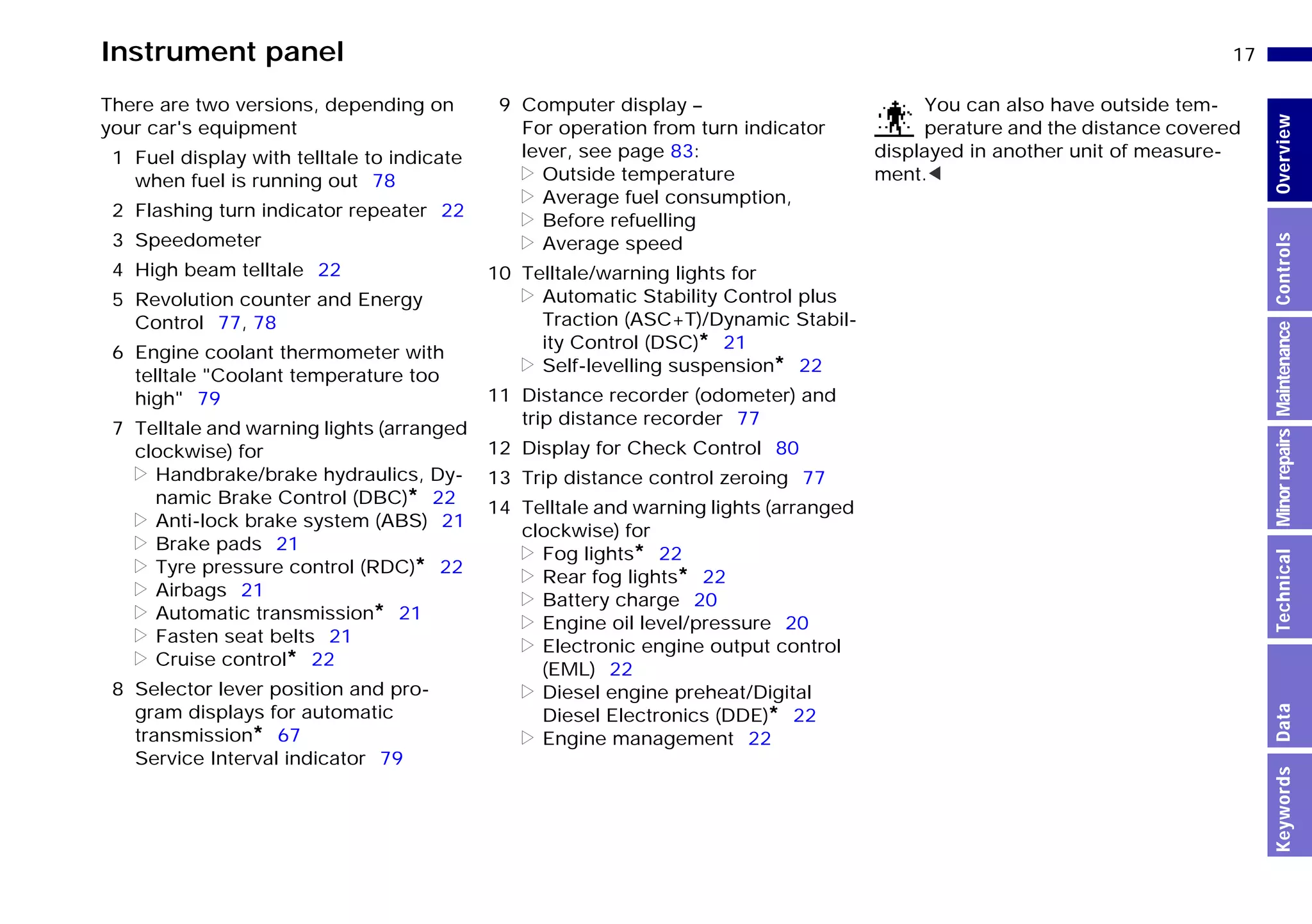 Instrument panel

17

There are two versions, depending on your car's equipment

1 Fuel display with telltale to indicate when fuel is running out 78

2 Flashing turn indicator repeater 22

3 Speedometer

4 High beam telltale 22

5 Revolution counter and Energy Control 77, 78

6 Engine coolant thermometer with telltale "Coolant temperature too high" 79

7 Telltale and warning lights (arranged clockwise) for
▷ Handbrake/brake hydraulics, Dynamic Brake Control (DBC)* 22
▷ Anti-lock brake system (ABS) 21
▷ Brake pads 21
▷ Tyre pressure control (RDC)* 22
▷ Airbags 21
▷ Automatic transmission* 21
▷ Fasten seat belts 21
▷ Cruise control* 22

8 Selector lever position and program displays for automatic transmission* 67
Service Interval indicator 79

9 Computer display –
For operation from turn indicator lever, see page 83:
▷ Outside temperature
▷ Average fuel consumption,
▷ Before refuelling
▷ Average speed

10 Telltale/warning lights for
▷ Automatic Stability Control plus Traction (ASC+T)/Dynamic Stability Control (DSC)* 21
▷ Self-levelling suspension* 22

11 Distance recorder (odometer) and trip distance recorder 77

12 Display for Check Control 80

13 Trip distance control zeroing 77

14 Telltale and warning lights (arranged clockwise) for
▷ Fog lights* 22
▷ Rear fog lights* 22
▷ Battery charge 20
▷ Engine oil level/pressure 20
▷ Electronic engine output control (EML) 22
▷ Diesel engine preheat/Digital Diesel Electronics (DDE)* 22
▷ Engine management 22

You can also have outside temperature and the distance covered displayed in another unit of measurement.◀

Overview
Controls
Maintenance
Minor repairs
Technical
Data
Keywords